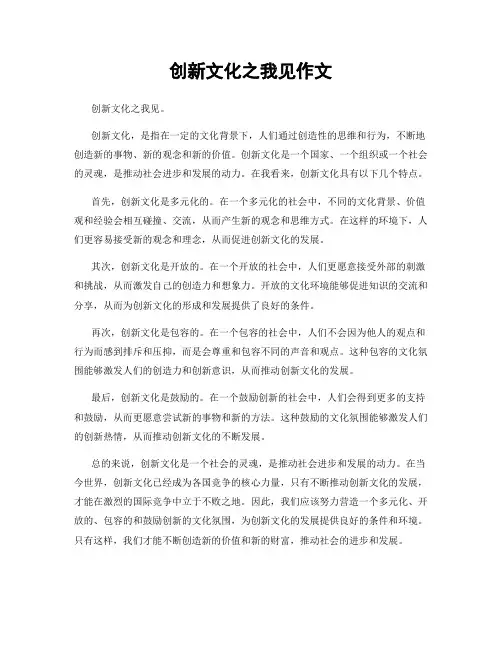 创新文化之我见作文

创新文化之我见。

创新文化，是指在一定的文化背景下，人们通过创造性的思维和行为，不断地创造新的事物、新的观念和新的价值。创新文化是一个国家、一个组织或一个社会的灵魂，是推动社会进步和发展的动力。在我看来，创新文化具有以下几个特点。

首先，创新文化是多元化的。在一个多元化的社会中，不同的文化背景、价值观和经验会相互碰撞、交流，从而产生新的观念和思维方式。在这样的环境下，人们更容易接受新的观念和理念，从而促进创新文化的发展。

其次，创新文化是开放的。在一个开放的社会中，人们更愿意接受外部的刺激和挑战，从而激发自己的创造力和想象力。开放的文化环境能够促进知识的交流和分享，从而为创新文化的形成和发展提供了良好的条件。

再次，创新文化是包容的。在一个包容的社会中，人们不会因为他人的观点和行为而感到排斥和压抑，而是会尊重和包容不同的声音和观点。这种包容的文化氛围能够激发人们的创造力和创新意识，从而推动创新文化的发展。

最后，创新文化是鼓励的。在一个鼓励创新的社会中，人们会得到更多的支持和鼓励，从而更愿意尝试新的事物和新的方法。这种鼓励的文化氛围能够激发人们的创新热情，从而推动创新文化的不断发展。

总的来说，创新文化是一个社会的灵魂，是推动社会进步和发展的动力。在当今世界，创新文化已经成为各国竞争的核心力量，只有不断推动创新文化的发展，才能在激烈的国际竞争中立于不败之地。因此，我们应该努力营造一个多元化、开放的、包容的和鼓励创新的文化氛围，为创新文化的发展提供良好的条件和环境。只有这样，我们才能不断创造新的价值和新的财富，推动社会的进步和发展。